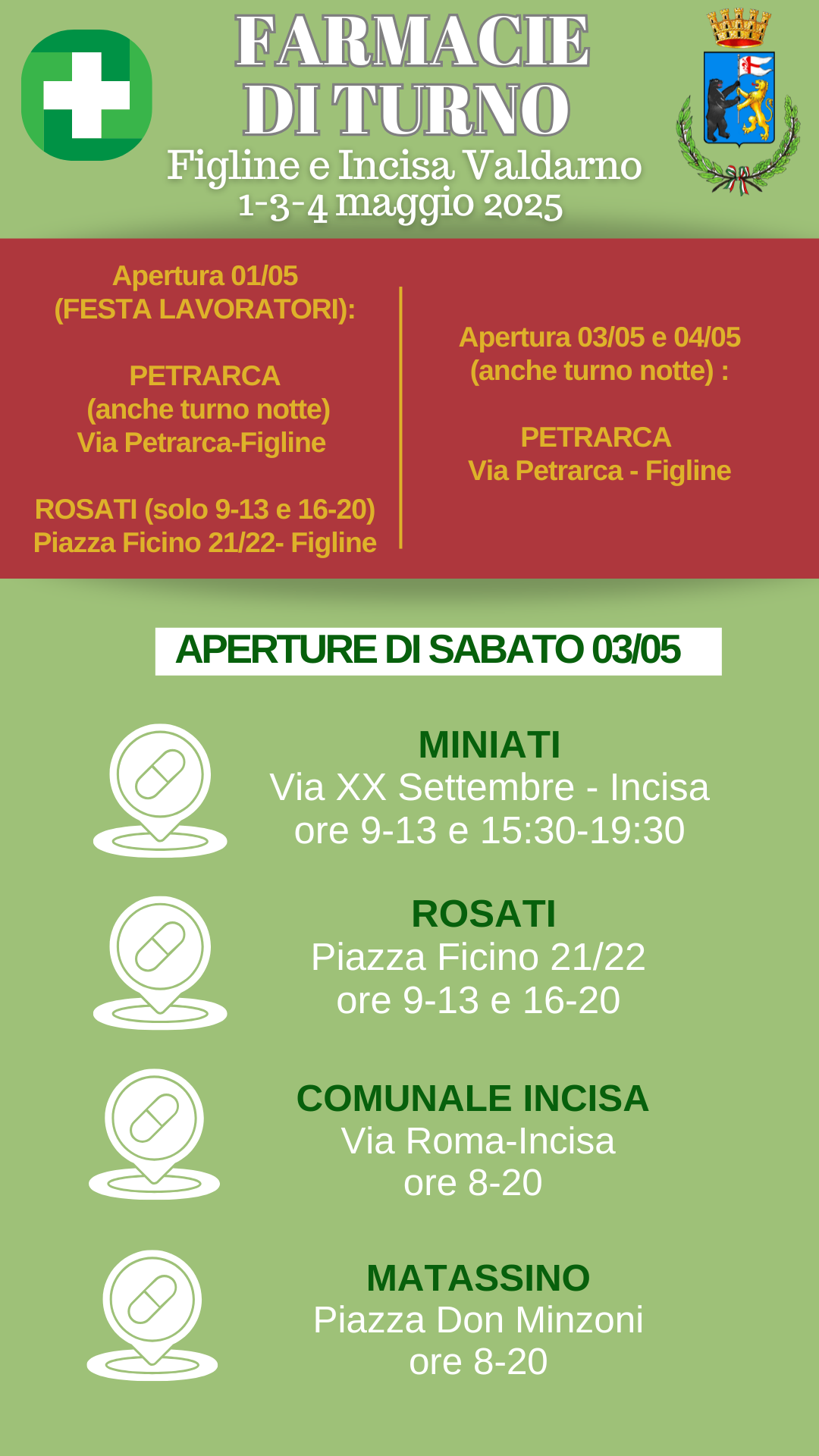 FARMACIE
DI TURNO
Figline e Incisa Valdarno
1-3-4 maggio 2025

Apertura 01/05
(FESTA LAVORATORI):

PETRARCA
(anche turno notte)
Via Petrarca-Figline

ROSATI (solo 9-13 e 16-20)
Piazza Ficino 21/22- Figline

Apertura 03/05 e 04/05
(anche turno notte) :

PETRARCA
Via Petrarca - Figline

APERTURE DI SABATO 03/05

MINIATI
Via XX Settembre - Incisa
ore 9-13 e 15:30-19:30

ROSATI
Piazza Ficino 21/22
ore 9-13 e 16-20

COMUNALE INCISA
Via Roma-Incisa
ore 8-20

MATASSINO
Piazza Don Minzoni
ore 8-20